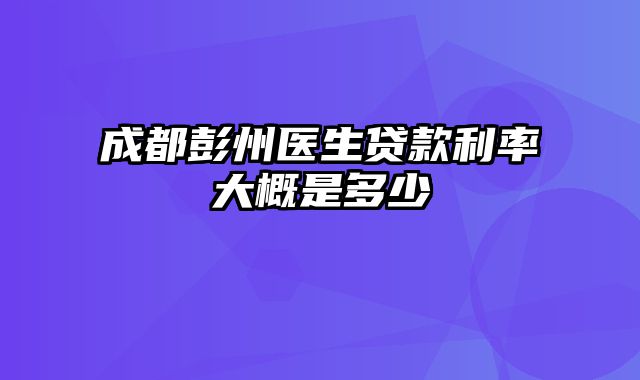 成都彭州医生贷款利率大概是多少